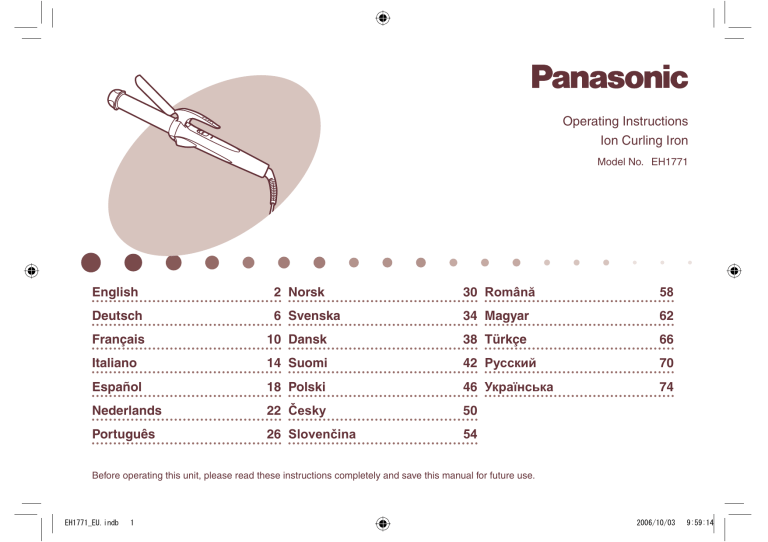 Panasonic

Operating Instructions
Ion Curling Iron
Model No. EH1771

English 2
Deutsch 6
Français 10
Italiano 14
Español 18
Nederlands 22
Português 26

Norsk 30
Svenska 34
Dansk 38
Suomi 42
Polski 46
Česky 50
Slovenčina 54

Română 58
Magyar 62
Türkçe 66
Русский 70
Українська 74

Before operating this unit, please read these instructions completely and save this manual for future use.

EH1771_EU.indb 1 2006/10/03 9:59:14